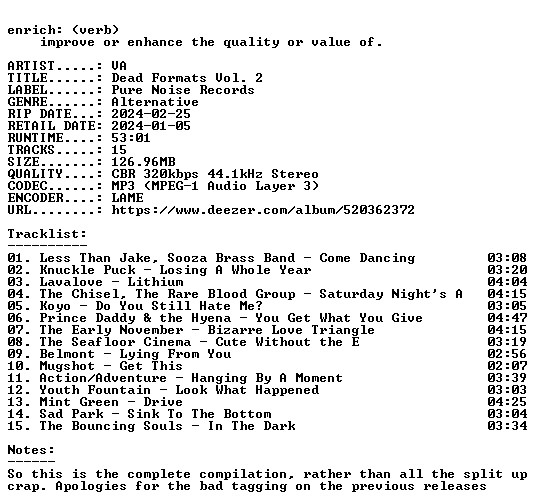 enrich: (verb)
improve or enhance the quality or value of.

ARTIST.....: VA
TITLE......: Dead Formats Vol. 2
LABEL......: Pure Noise Records
GENRE......: Alternative
RIP DATE...: 2024-02-25
RETAIL DATE: 2024-01-05
RUNTIME....: 53:01
TRACKS.....: 15
SIZE.......: 126.96MB
QUALITY....: CBR 320kbps 44.1kHz Stereo
CODEC......: MP3 (MPEG-1 Audio Layer 3)
ENCODER....: LAME
URL........: https://www.deezer.com/album/520362372

Tracklist:
----------

01. Less Than Jake, Sooza Brass Band - Come Dancing 03:08
02. Knuckle Puck - Losing A Whole Year 03:20
03. Lavalove - Lithium 04:04
04. The Chisel, The Rare Blood Group - Saturday Night's A 04:15
05. Koyo - Do You Still Hate Me? 03:05
06. Prince Daddy & the Hyena - You Get What You Give 04:47
07. The Early November - Bizarre Love Triangle 04:15
08. The Seafloor Cinema - Cute Without the E 03:19
09. Belmont - Lying From You 02:56
10. Mugshot - Get This 02:07
11. Action/Adventure - Hanging By A Moment 03:39
12. Youth Fountain - Look What Happened 03:03
13. Mint Green - Drive 04:25
14. Sad Park - Sink To The Bottom 03:04
15. The Bouncing Souls - In The Dark 03:34

Notes:
------

So this is the complete compilation, rather than all the split up crap. Apologies for the bad tagging on the previous releases